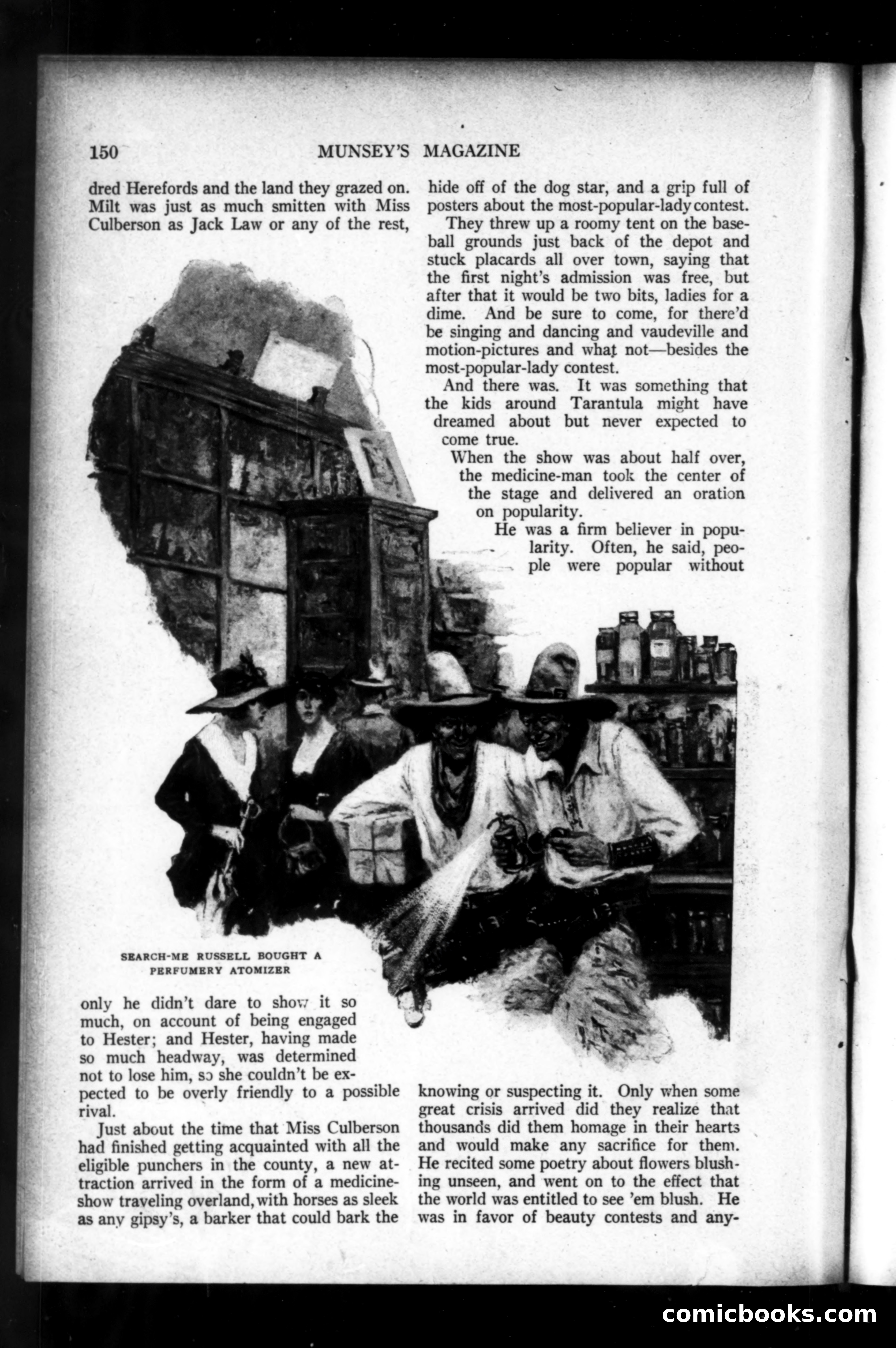 150 MUNSEY'S MAGAZINE

dred Herefords and the land they grazed on. Milt was just as much smitten with Miss Culberson as Jack Law or any of the rest,

SEARCH-ME RUSSELL BOUGHT A PERFUMERY ATOMIZER

only he didn't dare to show it so much, on account of being engaged to Hester; and Hester, having made so much headway, was determined not to lose him, so she couldn't be expected to be overly friendly to a possible rival.

Just about the time that Miss Culberson had finished getting acquainted with all the eligible punchers in the county, a new attraction arrived in the form of a medicine-show traveling overland, with horses as sleek as any gipsy's, a barker that could bark the hide off of the dog star, and a grip full of posters about the most-popular-lady contest.

They threw up a roomy tent on the baseball grounds just back of the depot and stuck placards all over town, saying that the first night's admission was free, but after that it would be two bits, ladies for a dime. And be sure to come, for there'd be singing and dancing and vaudeville and motion-pictures and what not—besides the most-popular-lady contest.

And there was. It was something that the kids around Tarantula might have dreamed about but never expected to come true.

When the show was about half over, the medicine-man took the center of the stage and delivered an oration on popularity.

He was a firm believer in popularity. Often, he said, people were popular without knowing or suspecting it. Only when some great crisis arrived did they realize that thousands did them homage in their hearts and would make any sacrifice for them. He recited some poetry about flowers blushing unseen, and went on to the effect that the world was entitled to see 'em blush. He was in favor of beauty contests and any-

comicbooks.com